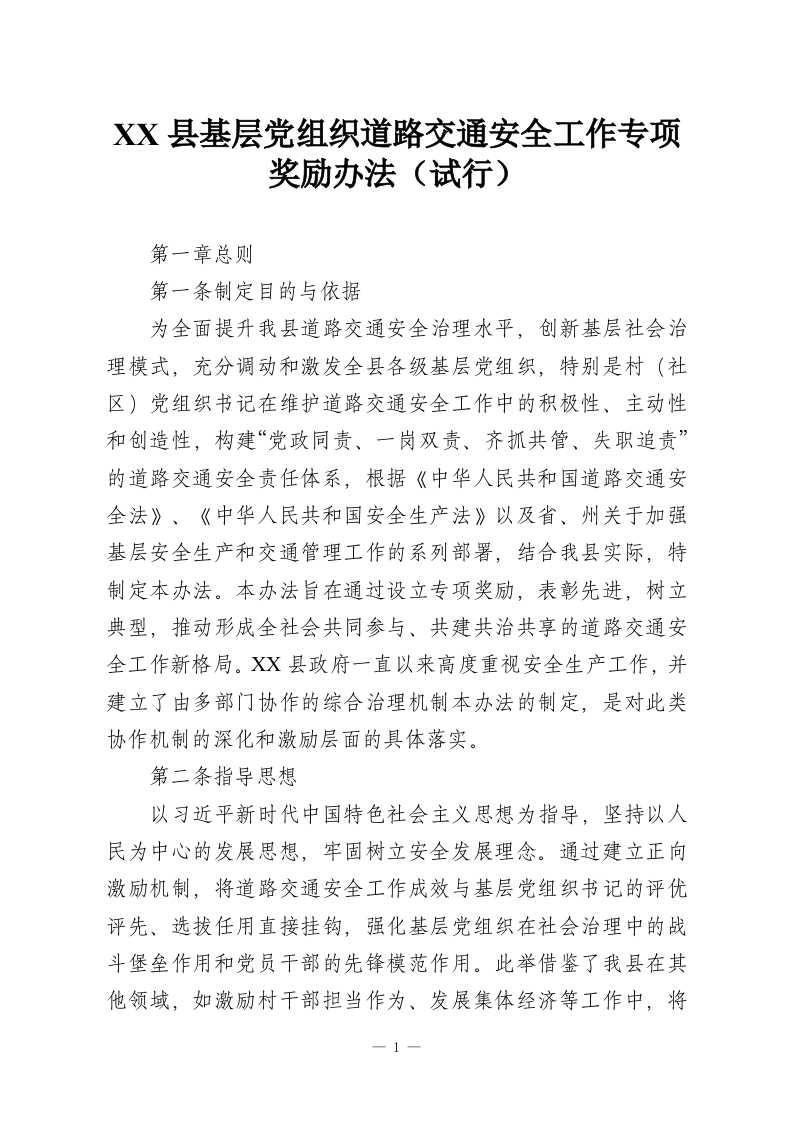 XX 县基层党组织道路交通安全工作专项奖励办法（试行）

第一章总则

第一条制定目的与依据

为全面提升我县道路交通安全治理水平，创新基层社会治理模式，充分调动和激发全县各级基层党组织，特别是村（社区）党组织书记在维护道路交通安全工作中的积极性、主动性和创造性，构建“党政同责、一岗双责、齐抓共管、失职追责”的道路交通安全责任体系，根据《中华人民共和国道路交通安全法》、《中华人民共和国安全生产法》以及省、州关于加强基层安全生产和交通管理工作的系列部署，结合我县实际，特制定本办法。本办法旨在通过设立专项奖励，表彰先进，树立典型，推动形成全社会共同参与、共建共治共享的道路交通安全工作新格局。XX 县政府一直以来高度重视安全生产工作，并建立了由多部门协作的综合治理机制本办法的制定，是对此类协作机制的深化和激励层面的具体落实。

第二条指导思想

以习近平新时代中国特色社会主义思想为指导，坚持以人民为中心的发展思想，牢固树立安全发展理念。通过建立正向激励机制，将道路交通安全工作成效与基层党组织书记的评优评先、选拔任用直接挂钩，强化基层党组织在社会治理中的战斗堡垒作用和党员干部的先锋模范作用。此举借鉴了我县在其他领域，如激励村干部担当作为、发展集体经济等工作中，将

— 1 —